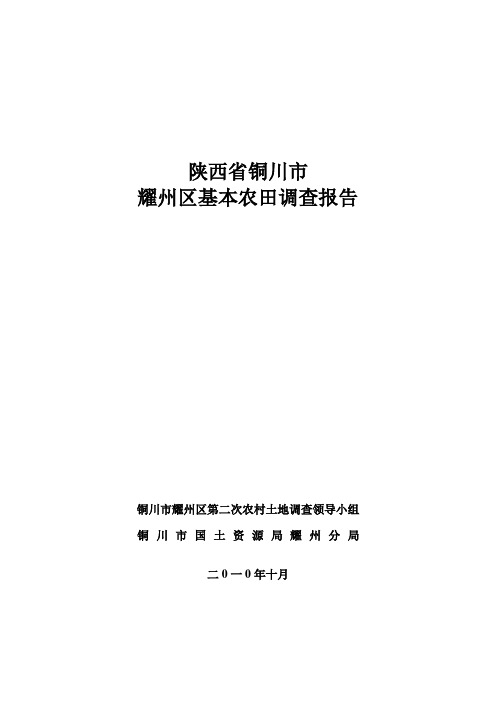 陕西省铜川市
耀州区基本农田调查报告

铜川市耀州区第二次农村土地调查领导小组
铜川市国土资源局耀州分局

二0一0年十月